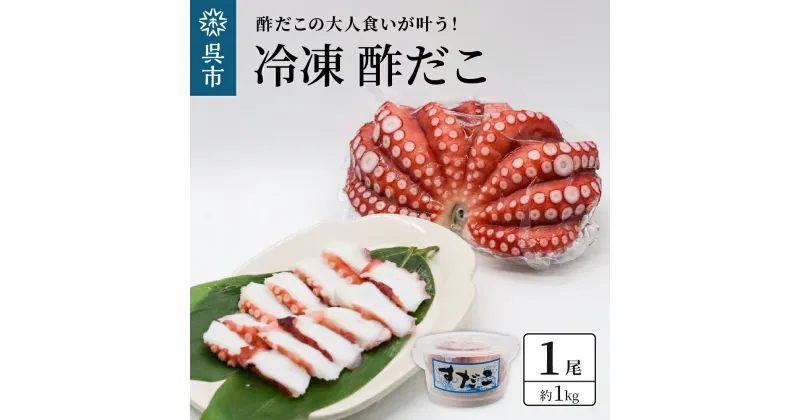 呉市

酢だこの大人食いが叶う!

冷凍 酢だこ

すだこ

1尾

約1kg